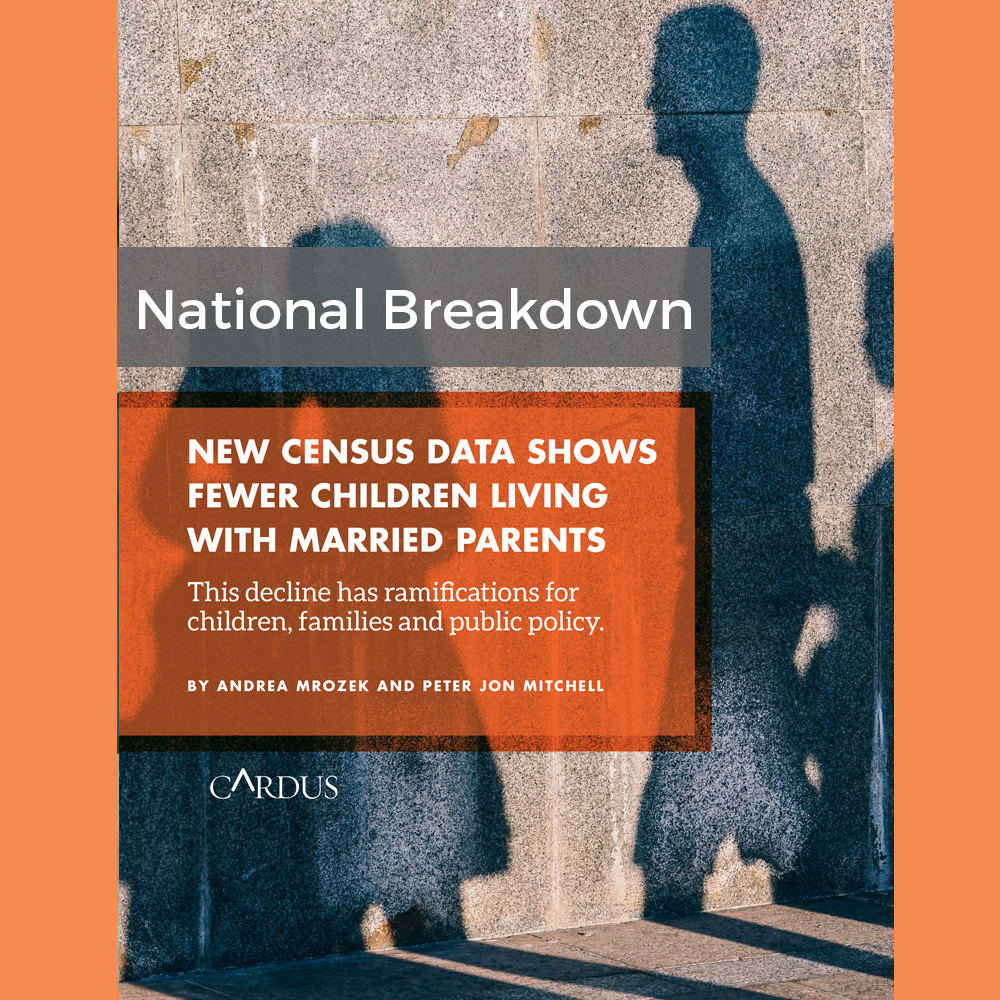 National Breakdown

NEW CENSUS DATA SHOWS FEWER CHILDREN LIVING WITH MARRIED PARENTS

This decline has ramifications for children, families and public policy.

BY ANDREA MROZEK AND PETER JON MITCHELL

CARDUS